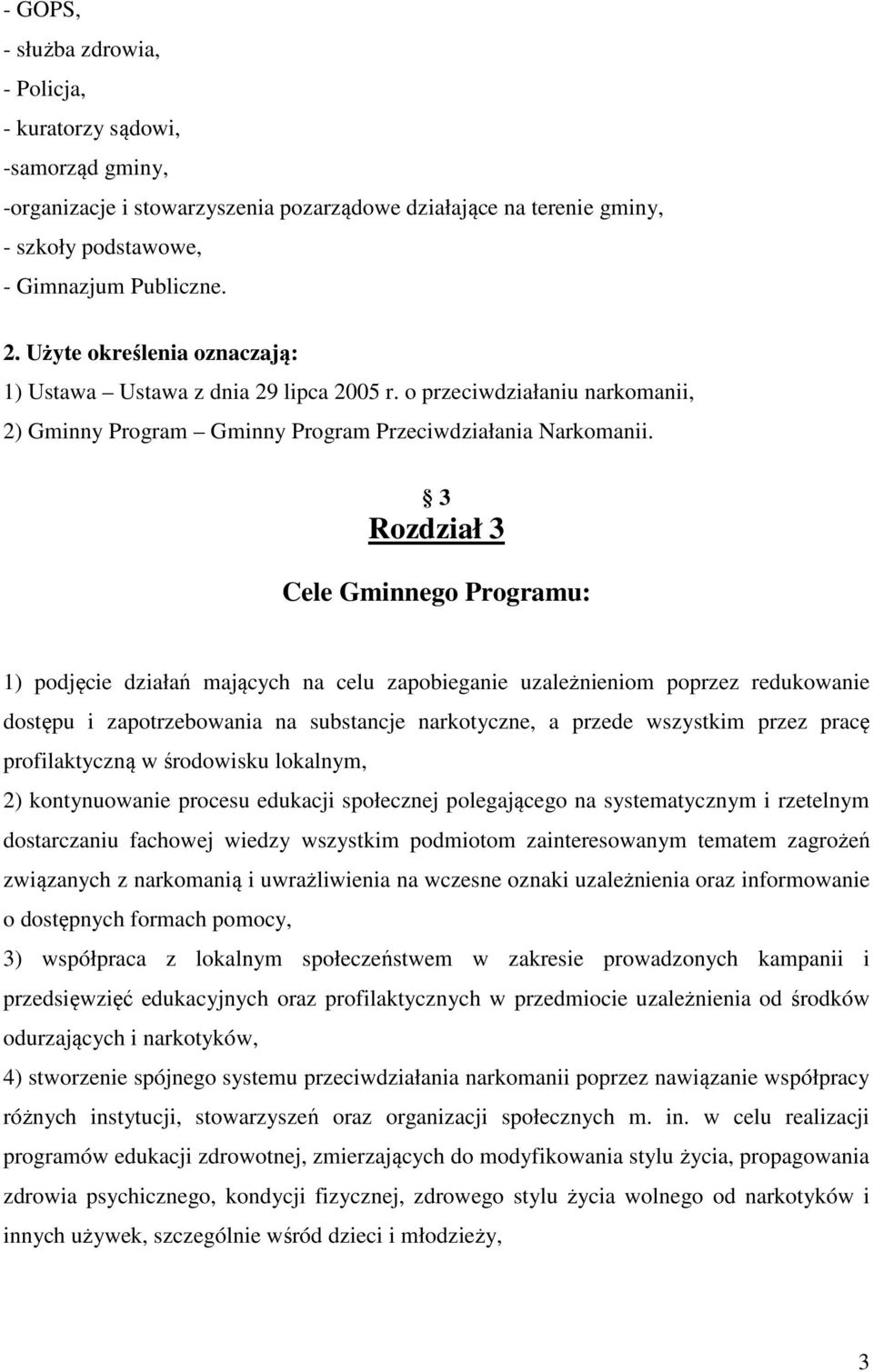 - GOPS,
- służba zdrowia,
- Policja,
- kuratorzy sądowi,
-samorząd gminy,
-organizacje i stowarzyszenia pozarządowe działające na terenie gminy,
- szkoły podstawowe,
- Gimnazjum Publiczne.

2. Użyte określenia oznaczają:
1) Ustawa – Ustawa z dnia 29 lipca 2005 r. o przeciwdziałaniu narkomanii,
2) Gminny Program – Gminny Program Przeciwdziałania Narkomanii.

§ 3
Rozdział 3

Cele Gminnego Programu:

1) podjęcie działań mających na celu zapobieganie uzależnieniom poprzez redukowanie dostępu i zapotrzebowania na substancje narkotyczne, a przede wszystkim przez pracę profilaktyczną w środowisku lokalnym,
2) kontynuowanie procesu edukacji społecznej polegającego na systematycznym i rzetelnym dostarczaniu fachowej wiedzy wszystkim podmiotom zainteresowanym tematem zagrożeń związanych z narkomanią i uwrażliwienia na wczesne oznaki uzależnienia oraz informowanie o dostępnych formach pomocy,
3) współpraca z lokalnym społeczeństwem w zakresie prowadzonych kampanii i przedsięwzięć edukacyjnych oraz profilaktycznych w przedmiocie uzależnienia od środków odurzających i narkotyków,
4) stworzenie spójnego systemu przeciwdziałania narkomanii poprzez nawiązanie współpracy różnych instytucji, stowarzyszeń oraz organizacji społecznych m. in. w celu realizacji programów edukacji zdrowotnej, zmierzających do modyfikowania stylu życia, propagowania zdrowia psychicznego, kondycji fizycznej, zdrowego stylu życia wolnego od narkotyków i innych używek, szczególnie wśród dzieci i młodzieży,

3